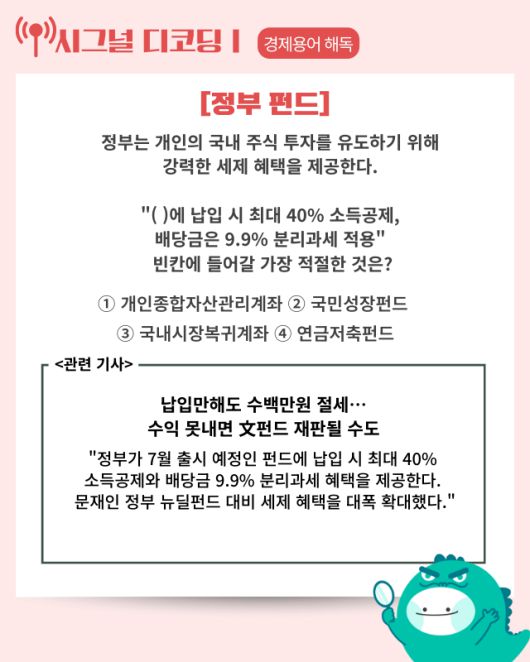 시그널 디코딩 I 경제용어 해독

[정부 펀드]

정부는 개인의 국내 주식 투자를 유도하기 위해 강력한 세제 혜택을 제공한다.

"( )에 납입 시 최대 40% 소득공제, 배당금은 9.9% 분리과세 적용" 빈칸에 들어갈 가장 적절한 것은?

① 개인종합자산관리계좌 ② 국민성장펀드
③ 국내시장복귀계좌 ④ 연금저축펀드

<관련 기사>

납입만해도 수백만원 절세…
수익 못내면 文펀드 재판될 수도

"정부가 7월 출시 예정인 펀드에 납입 시 최대 40% 소득공제와 배당금 9.9% 분리과세 혜택을 제공한다. 문재인 정부 뉴딜펀드 대비 세제 혜택을 대폭 확대했다."